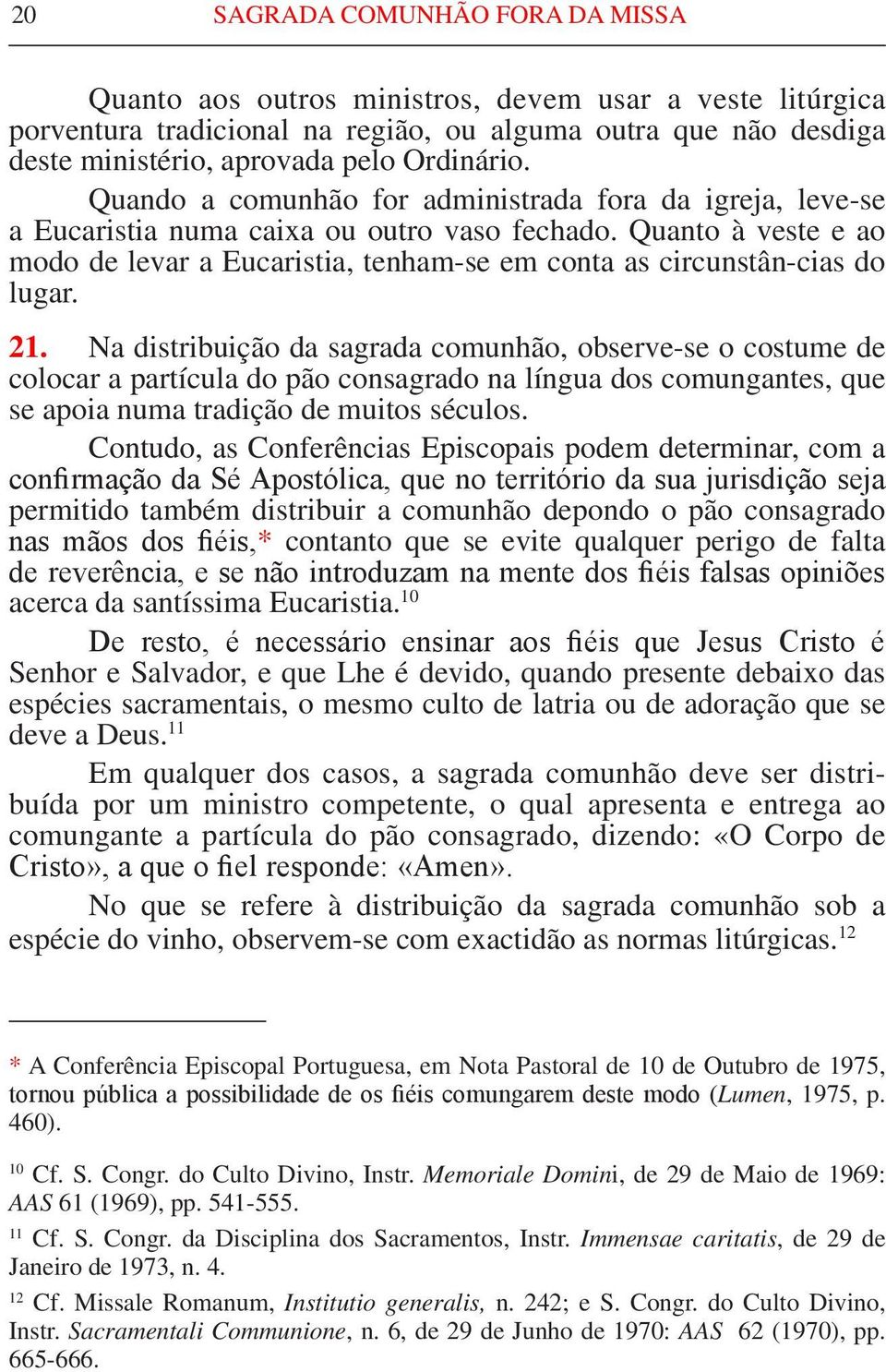 20 SAGRADA COMUNHÃO FORA DA MISSA

Quanto aos outros ministros, devem usar a veste litúrgica porventura tradicional na região, ou alguma outra que não desdiga deste ministério, aprovada pelo Ordinário.

Quando a comunhão for administrada fora da igreja, leve-se a Eucaristia numa caixa ou outro vaso fechado. Quanto à veste e ao modo de levar a Eucaristia, tenham-se em conta as circunstân-cias do lugar.

21. Na distribuição da sagrada comunhão, observe-se o costume de colocar a partícula do pão consagrado na língua dos comungantes, que se apoia numa tradição de muitos séculos.

Contudo, as Conferências Episcopais podem determinar, com a confirmação da Sé Apostólica, que no território da sua jurisdição seja permitido também distribuir a comunhão depondo o pão consagrado nas mãos dos fiéis,* contanto que se evite qualquer perigo de falta de reverência, e se não introduzam na mente dos fiéis falsas opiniões acerca da santíssima Eucaristia.$^{10}$

De resto, é necessário ensinar aos fiéis que Jesus Cristo é Senhor e Salvador, e que Lhe é devido, quando presente debaixo das espécies sacramentais, o mesmo culto de latria ou de adoração que se deve a Deus.$^{11}$

Em qualquer dos casos, a sagrada comunhão deve ser distribuída por um ministro competente, o qual apresenta e entrega ao comungante a partícula do pão consagrado, dizendo: «O Corpo de Cristo», a que o fiel responde: «Amen».

No que se refere à distribuição da sagrada comunhão sob a espécie do vinho, observem-se com exactidão as normas litúrgicas.$^{12}$

* A Conferência Episcopal Portuguesa, em Nota Pastoral de 10 de Outubro de 1975, tornou pública a possibilidade de os fiéis comungarem deste modo (Lumen, 1975, p. 460).

$^{10}$ Cf. S. Congr. do Culto Divino, Instr. Memoriale Domini, de 29 de Maio de 1969: AAS 61 (1969), pp. 541-555.

$^{11}$ Cf. S. Congr. da Disciplina dos Sacramentos, Instr. Immensae caritatis, de 29 de Janeiro de 1973, n. 4.

$^{12}$ Cf. Missale Romanum, Institutio generalis, n. 242; e S. Congr. do Culto Divino, Instr. Sacramentali Communione, n. 6, de 29 de Junho de 1970: AAS 62 (1970), pp. 665-666.